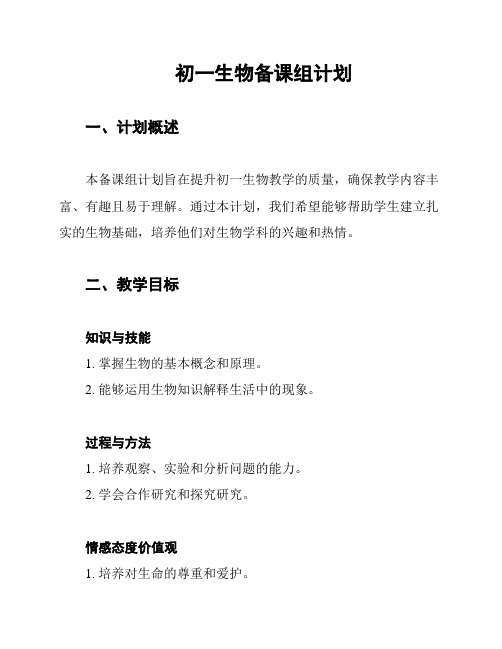 初一生物备课组计划

一、计划概述

本备课组计划旨在提升初一生物教学的质量，确保教学内容丰富、有趣且易于理解。通过本计划，我们希望能够帮助学生建立扎实的生物基础，培养他们对生物学科的兴趣和热情。

二、教学目标

知识与技能

1. 掌握生物的基本概念和原理。

2. 能够运用生物知识解释生活中的现象。

过程与方法

1. 培养观察、实验和分析问题的能力。

2. 学会合作研究和探究研究。

情感态度价值观

1. 培养对生命的尊重和爱护。